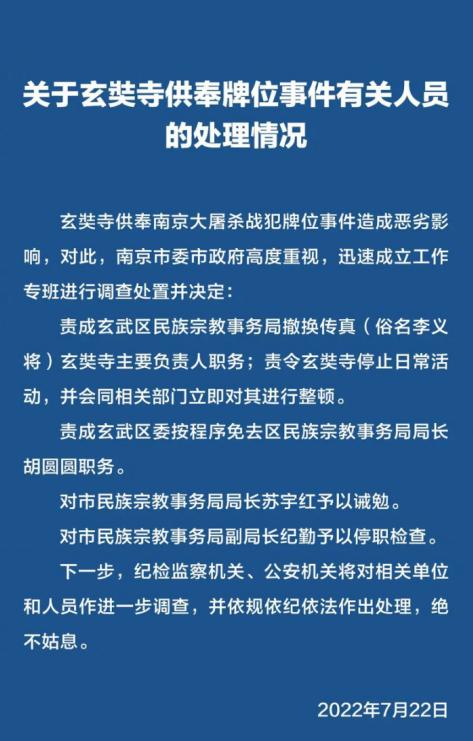 关于玄奘寺供奉牌位事件有关人员的处理情况

玄奘寺供奉南京大屠杀战犯牌位事件造成恶劣影响，对此，南京市委市政府高度重视，迅速成立工作专班进行调查处置并决定：

责成玄武区民族宗教事务局撤换传真（俗名李义将）玄奘寺主要负责人职务；责令玄奘寺停止日常活动，并会同相关部门立即对其进行整顿。

责成玄武区委按程序免去区民族宗教事务局局长胡圆圆职务。

对市民族宗教事务局局长苏宇红予以诫勉。

对市民族宗教事务局副局长纪勤予以停职检查。

下一步，纪检监察机关、公安机关将对相关单位和人员作进一步调查，并依规依纪依法作出处理，绝不姑息。

2022年7月22日